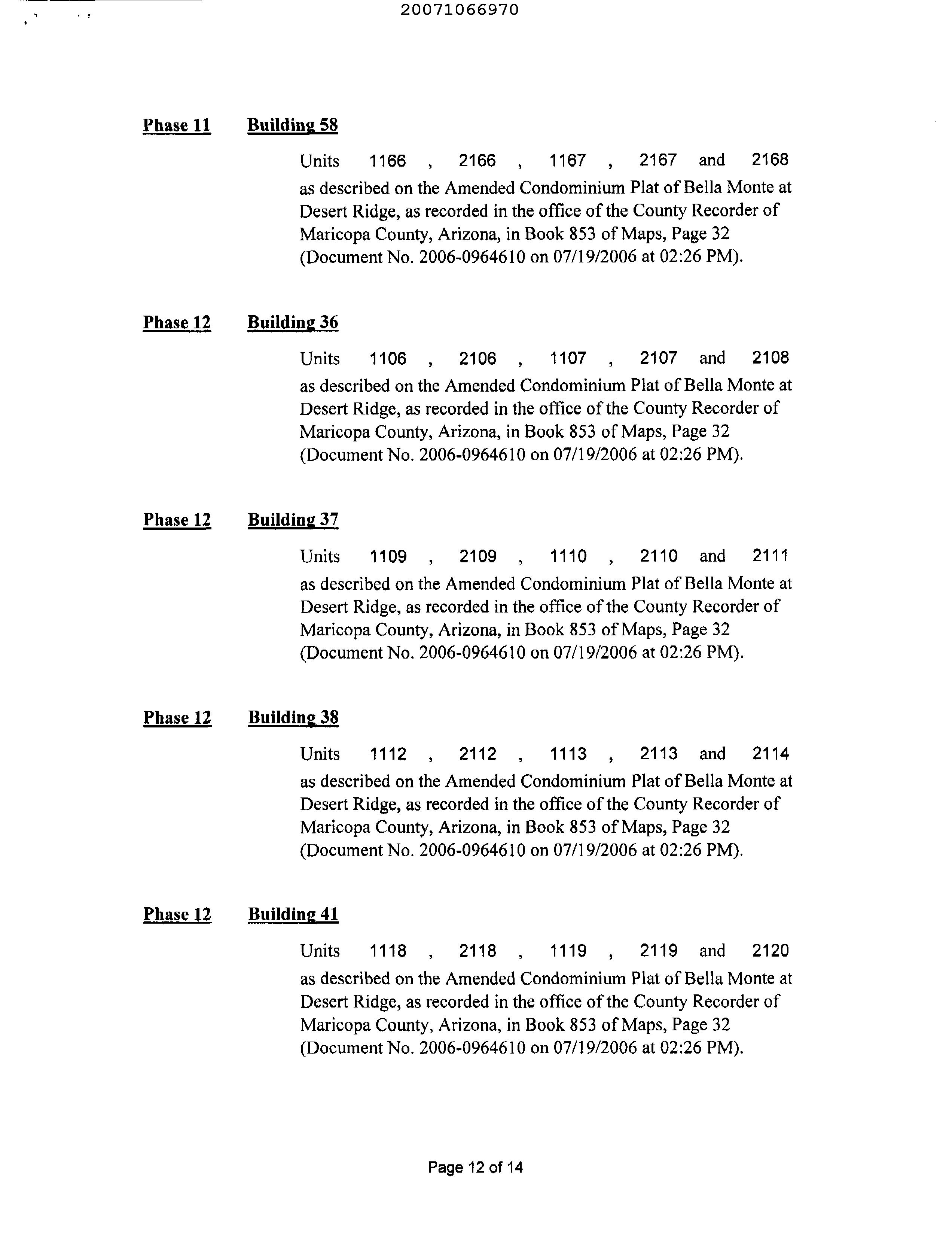 20071066970

Phase 11 Building 58

Units 1166 , 2166 , 1167 , 2167 and 2168 as described on the Amended Condominium Plat of Bella Monte at Desert Ridge, as recorded in the office of the County Recorder of Maricopa County, Arizona, in Book 853 of Maps, Page 32 (Document No. 2006-0964610 on 07/19/2006 at 02:26 PM).

Phase 12 Building 36

Units 1106 , 2106 , 1107 , 2107 and 2108 as described on the Amended Condominium Plat of Bella Monte at Desert Ridge, as recorded in the office of the County Recorder of Maricopa County, Arizona, in Book 853 of Maps, Page 32 (Document No. 2006-0964610 on 07/19/2006 at 02:26 PM).

Phase 12 Building 37

Units 1109 , 2109 , 1110 , 2110 and 2111 as described on the Amended Condominium Plat of Bella Monte at Desert Ridge, as recorded in the office of the County Recorder of Maricopa County, Arizona, in Book 853 of Maps, Page 32 (Document No. 2006-0964610 on 07/19/2006 at 02:26 PM).

Phase 12 Building 38

Units 1112 , 2112 , 1113 , 2113 and 2114 as described on the Amended Condominium Plat of Bella Monte at Desert Ridge, as recorded in the office of the County Recorder of Maricopa County, Arizona, in Book 853 of Maps, Page 32 (Document No. 2006-0964610 on 07/19/2006 at 02:26 PM).

Phase 12 Building 41

Units 1118 , 2118 , 1119 , 2119 and 2120 as described on the Amended Condominium Plat of Bella Monte at Desert Ridge, as recorded in the office of the County Recorder of Maricopa County, Arizona, in Book 853 of Maps, Page 32 (Document No. 2006-0964610 on 07/19/2006 at 02:26 PM).

Page 12 of 14